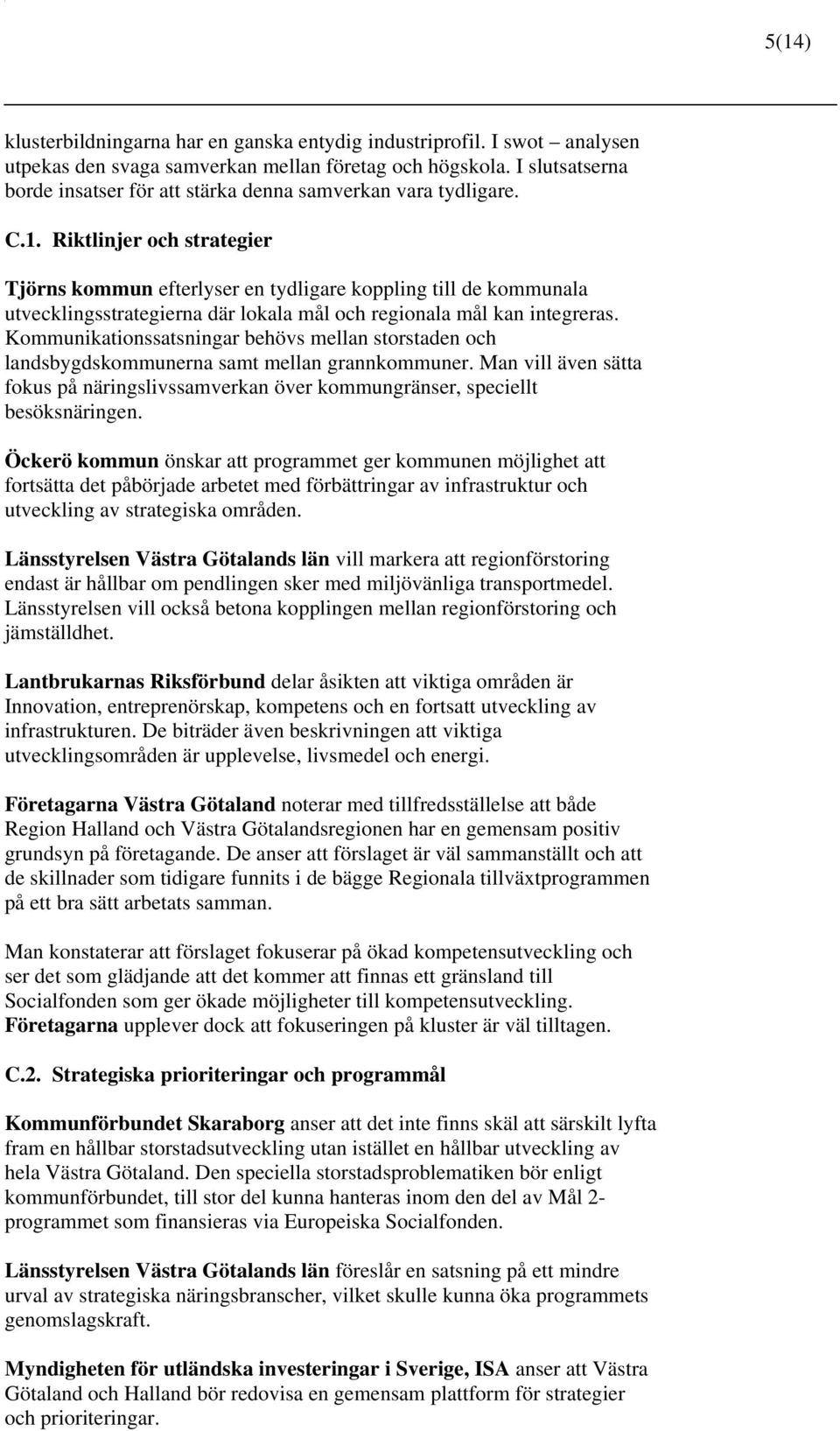 5(14)

klusterbildningarna har en ganska entydig industriprofil. I swot – analysen utpekas den svaga samverkan mellan företag och högskola. I slutsatserna borde insatser för att stärka denna samverkan vara tydligare.

C.1. Riktlinjer och strategier

Tjörns kommun efterlyser en tydligare koppling till de kommunala utvecklingsstrategierna där lokala mål och regionala mål kan integreras. Kommunikationssatsningar behövs mellan storstaden och landsbygdskommunerna samt mellan grannkommuner. Man vill även sätta fokus på näringslivssamverkan över kommungränser, speciellt besöksnäringen.

Öckerö kommun önskar att programmet ger kommunen möjlighet att fortsätta det påbörjade arbetet med förbättringar av infrastruktur och utveckling av strategiska områden.

Länsstyrelsen Västra Götalands län vill markera att regionförstoring endast är hållbar om pendlingen sker med miljövänliga transportmedel. Länsstyrelsen vill också betona kopplingen mellan regionförstoring och jämställdhet.

Lantbrukarnas Riksförbund delar åsikten att viktiga områden är Innovation, entreprenörskap, kompetens och en fortsatt utveckling av infrastrukturen. De biträder även beskrivningen att viktiga utvecklingsområden är upplevelse, livsmedel och energi.

Företagarna Västra Götaland noterar med tillfredsställelse att både Region Halland och Västra Götalandsregionen har en gemensam positiv grundsyn på företagande. De anser att förslaget är väl sammanställt och att de skillnader som tidigare funnits i de bägge Regionala tillväxtprogrammen på ett bra sätt arbetats samman.

Man konstaterar att förslaget fokuserar på ökad kompetensutveckling och ser det som glädjande att det kommer att finnas ett gränsland till Socialfonden som ger ökade möjligheter till kompetensutveckling. Företagarna upplever dock att fokuseringen på kluster är väl tilltagen.

C.2. Strategiska prioriteringar och programmål

Kommunförbundet Skaraborg anser att det inte finns skäl att särskilt lyfta fram en hållbar storstadsutveckling utan istället en hållbar utveckling av hela Västra Götaland. Den speciella storstadsproblematiken bör enligt kommunförbundet, till stor del kunna hanteras inom den del av Mål 2-programmet som finansieras via Europeiska Socialfonden.

Länsstyrelsen Västra Götalands län föreslår en satsning på ett mindre urval av strategiska näringsbranscher, vilket skulle kunna öka programmets genomslagskraft.

Myndigheten för utländska investeringar i Sverige, ISA anser att Västra Götaland och Halland bör redovisa en gemensam plattform för strategier och prioriteringar.